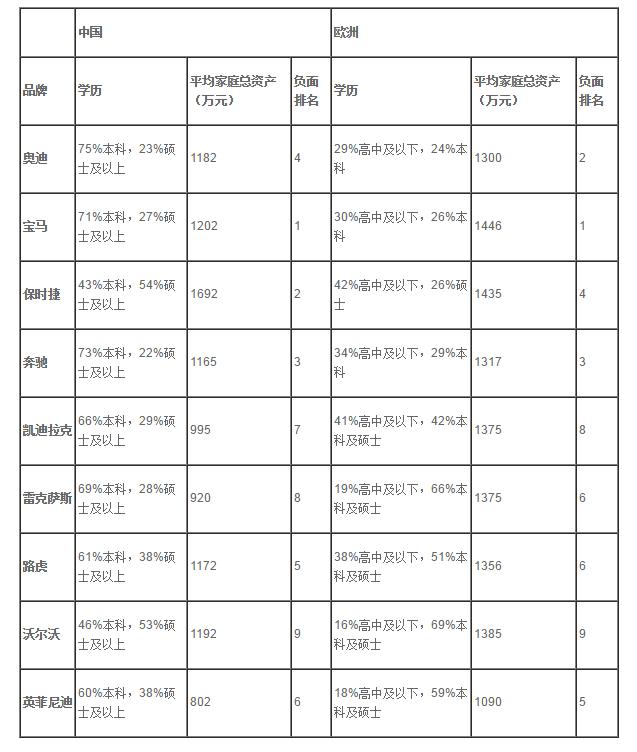 |  | 中国 |  |  | 欧洲 |  |  |
|---|---|---|---|---|---|---|
| 品牌 | 学历 | 平均家庭总资产（万元） | 负面排名 | 学历 | 平均家庭总资产（万元） | 负面排名 |
| 奥迪 | 75%本科，23%硕士及以上 | 1182 | 4 | 29%高中及以下，24%本科 | 1300 | 2 |
| 宝马 | 71%本科，27%硕士及以上 | 1202 | 1 | 30%高中及以下，26%本科 | 1446 | 1 |
| 保时捷 | 43%本科，54%硕士及以上 | 1692 | 2 | 42%高中及以下，26%硕士 | 1435 | 4 |
| 奔驰 | 73%本科，22%硕士及以上 | 1165 | 3 | 34%高中及以下，29%本科 | 1317 | 3 |
| 凯迪拉克 | 66%本科，29%硕士及以上 | 995 | 7 | 41%高中及以下，42%本科及硕士 | 1375 | 8 |
| 雷克萨斯 | 69%本科，28%硕士及以上 | 920 | 8 | 19%高中及以下，66%本科及硕士 | 1375 | 6 |
| 路虎 | 61%本科，38%硕士及以上 | 1172 | 5 | 38%高中及以下，51%本科及硕士 | 1356 | 6 |
| 沃尔沃 | 46%本科，53%硕士及以上 | 1192 | 9 | 16%高中及以下，69%本科及硕士 | 1385 | 9 |
| 英菲尼迪 | 60%本科，38%硕士及以上 | 802 | 6 | 18%高中及以下，59%本科及硕士 | 1090 | 5 |